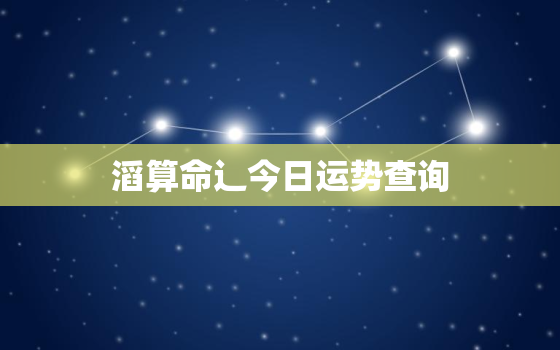 滔算命辶今日运势查询